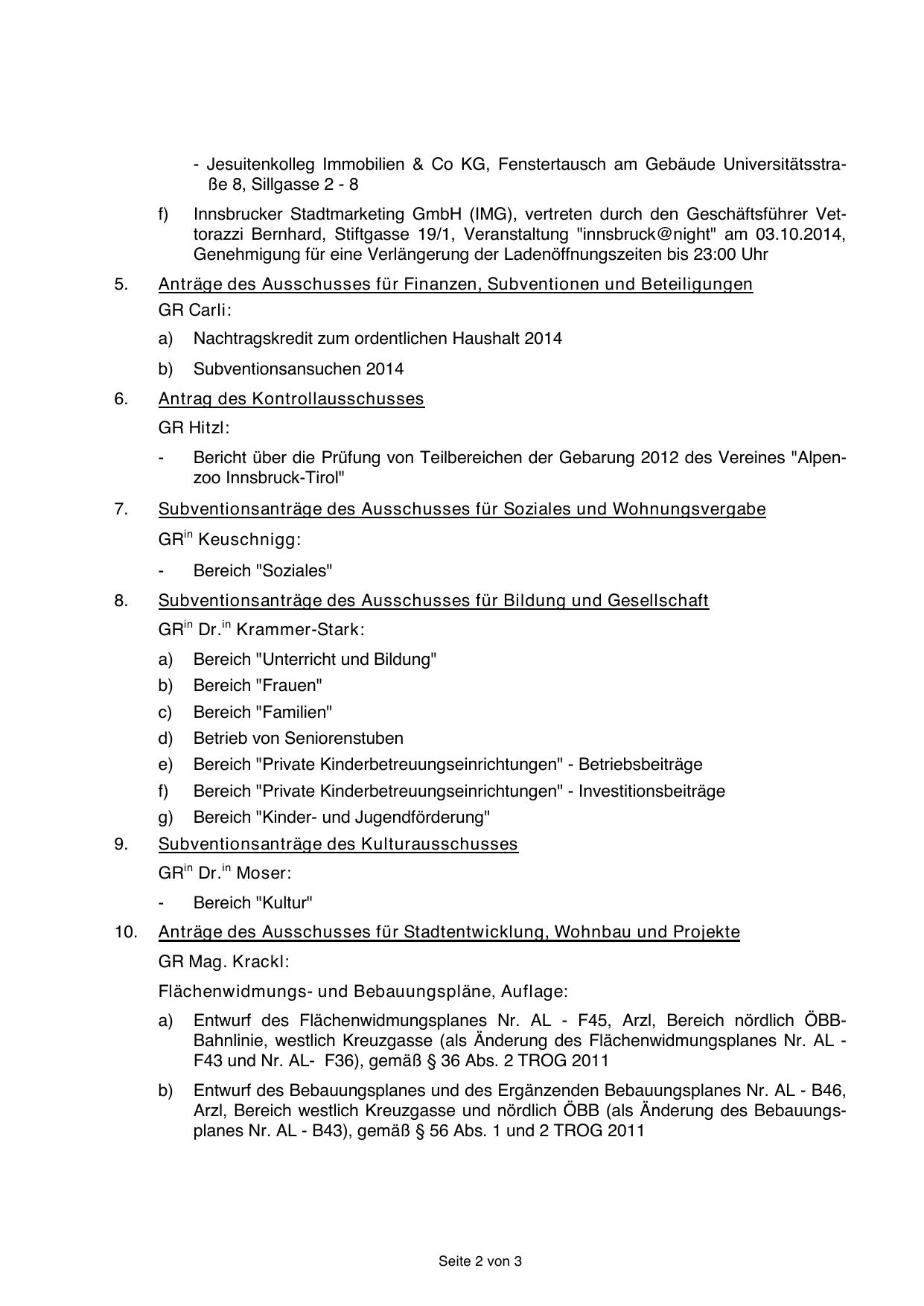 - Jesuitenkolleg Immobilien & Co KG, Fenstertausch am Gebäude Universitätsstraße 8, Sillgasse 2 - 8

f) Innsbrucker Stadtmarketing GmbH (IMG), vertreten durch den Geschäftsführer Vettorazzi Bernhard, Stiftgasse 19/1, Veranstaltung "innsbruck@night" am 03.10.2014, Genehmigung für eine Verlängerung der Ladenöffnungszeiten bis 23:00 Uhr

5. Anträge des Ausschusses für Finanzen, Subventionen und Beteiligungen

GR Carli:

a) Nachtragskredit zum ordentlichen Haushalt 2014

b) Subventionsansuchen 2014

6. Antrag des Kontrollausschusses

GR Hitzl:

- Bericht über die Prüfung von Teilbereichen der Gebarung 2012 des Vereines "Alpenzoo Innsbruck-Tirol"

7. Subventionsanträge des Ausschusses für Soziales und Wohnungsvergabe

GR$^{in}$ Keuschnigg:

- Bereich "Soziales"

8. Subventionsanträge des Ausschusses für Bildung und Gesellschaft

GR$^{in}$ Dr.$^{in}$ Krammer-Stark:

a) Bereich "Unterricht und Bildung"

b) Bereich "Frauen"

c) Bereich "Familien"

d) Betrieb von Seniorenstuben

e) Bereich "Private Kinderbetreuungseinrichtungen" - Betriebsbeiträge

f) Bereich "Private Kinderbetreuungseinrichtungen" - Investitionsbeiträge

g) Bereich "Kinder- und Jugendförderung"

9. Subventionsanträge des Kulturausschusses

GR$^{in}$ Dr.$^{in}$ Moser:

- Bereich "Kultur"

10. Anträge des Ausschusses für Stadtentwicklung, Wohnbau und Projekte

GR Mag. Krackl:

Flächenwidmungs- und Bebauungspläne, Auflage:

a) Entwurf des Flächenwidmungsplanes Nr. AL - F45, Arzl, Bereich nördlich ÖBB-Bahnlinie, westlich Kreuzgasse (als Änderung des Flächenwidmungsplanes Nr. AL - F43 und Nr. AL- F36), gemäß § 36 Abs. 2 TROG 2011

b) Entwurf des Bebauungsplanes und des Ergänzenden Bebauungsplanes Nr. AL - B46, Arzl, Bereich westlich Kreuzgasse und nördlich ÖBB (als Änderung des Bebauungsplanes Nr. AL - B43), gemäß § 56 Abs. 1 und 2 TROG 2011

Seite 2 von 3